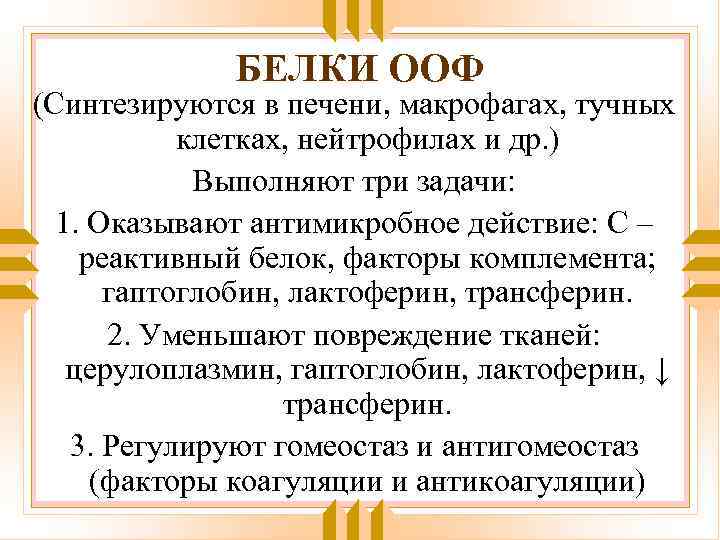 БЕЛКИ ООФ

(Синтезируются в печени, макрофагах, тучных клетках, нейтрофилах и др.)

Выполняют три задачи:

1. Оказывают антимикробное действие: С – реактивный белок, факторы комплемента; гаптоглобин, лактоферин, трансферин.

2. Уменьшают повреждение тканей: церулоплазмин, гаптоглобин, лактоферин, ↓ трансферин.

3. Регулируют гомеостаз и антигомеостаз (факторы коагуляции и антикоагуляции)